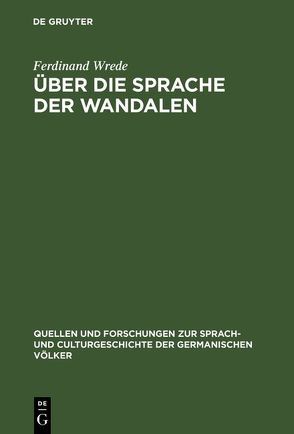 DE GRUYTER

Ferdinand Wrede
ÜBER DIE SPRACHE DER WANDALEN

QUELLEN UND FORSCHUNGEN ZUR SPRACH- UND CULTURGESCHICHTE DER GERMANISCHEN VÖLKER

DE G